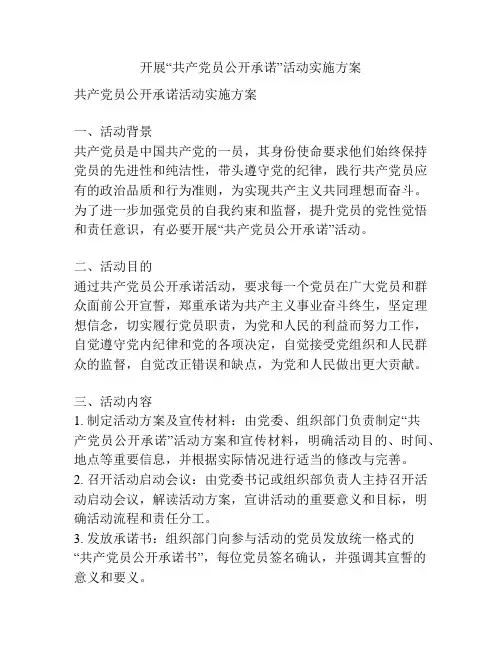 开展“共产党员公开承诺”活动实施方案

共产党员公开承诺活动实施方案

一、活动背景
共产党员是中国共产党的一员，其身份使命要求他们始终保持党员的先进性和纯洁性，带头遵守党的纪律，践行共产党员应有的政治品质和行为准则，为实现共产主义共同理想而奋斗。为了进一步加强党员的自我约束和监督，提升党员的党性觉悟和责任意识，有必要开展“共产党员公开承诺”活动。

二、活动目的
通过共产党员公开承诺活动，要求每一个党员在广大党员和群众面前公开宣誓，郑重承诺为共产主义事业奋斗终生，坚定理想信念，切实履行党员职责，为党和人民的利益而努力工作，自觉遵守党内纪律和党的各项决定，自觉接受党组织和人民群众的监督，自觉改正错误和缺点，为党和人民做出更大贡献。

三、活动内容
1. 制定活动方案及宣传材料：由党委、组织部门负责制定“共产党员公开承诺”活动方案和宣传材料，明确活动目的、时间、地点等重要信息，并根据实际情况进行适当的修改与完善。
2. 召开活动启动会议：由党委书记或组织部负责人主持召开活动启动会议，解读活动方案，宣讲活动的重要意义和目标，明确活动流程和责任分工。
3. 发放承诺书：组织部门向参与活动的党员发放统一格式的“共产党员公开承诺书”，每位党员签名确认，并强调其宣誓的意义和要义。